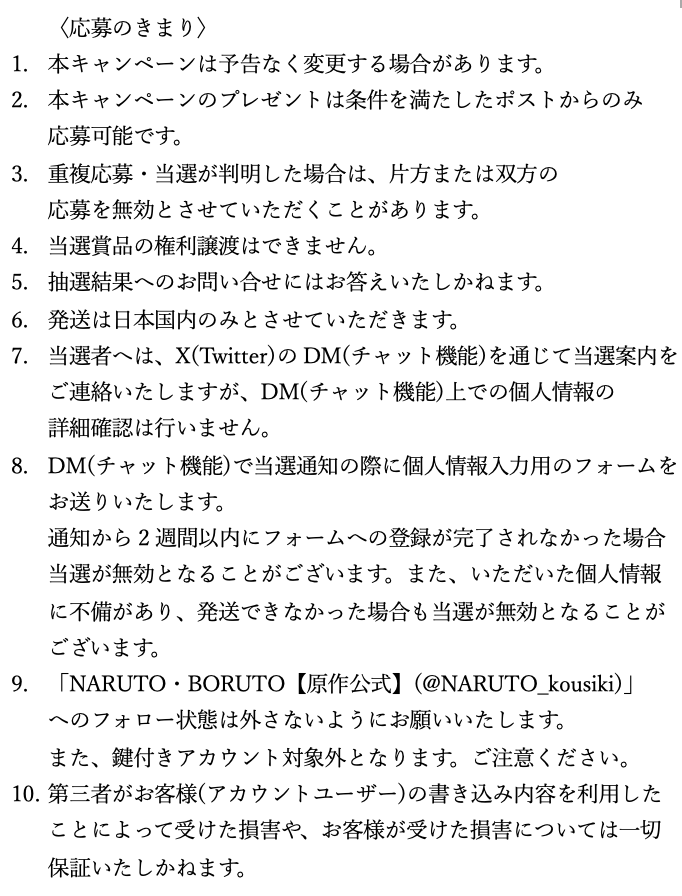 〈応募のきまり〉

1. 本キャンペーンは予告なく変更する場合があります。

2. 本キャンペーンのプレゼントは条件を満たしたポストからのみ応募可能です。

3. 重複応募・当選が判明した場合は、片方または双方の応募を無効とさせていただくことがあります。

4. 当選賞品の権利譲渡はできません。

5. 抽選結果へのお問い合せにはお答えいたしかねます。

6. 発送は日本国内のみとさせていただきます。

7. 当選者へは、X(Twitter)のDM(チャット機能)を通じて当選案内をご連絡いたしますが、DM(チャット機能)上での個人情報の詳細確認は行いません。

8. DM(チャット機能)で当選通知の際に個人情報入力用のフォームをお送りいたします。
通知から2週間以内にフォームへの登録が完了されなかった場合当選が無効となることがございます。また、いただいた個人情報に不備があり、発送できなかった場合も当選が無効となることがございます。

9. 「NARUTO・BORUTO【原作公式】(@NARUTO_kousiki)」へのフォロー状態は外さないようにお願いいたします。
また、鍵付きアカウント対象外となります。ご注意ください。

10. 第三者がお客様(アカウントユーザー)の書き込み内容を利用したことによって受けた損害や、お客様が受けた損害については一切保証いたしかねます。